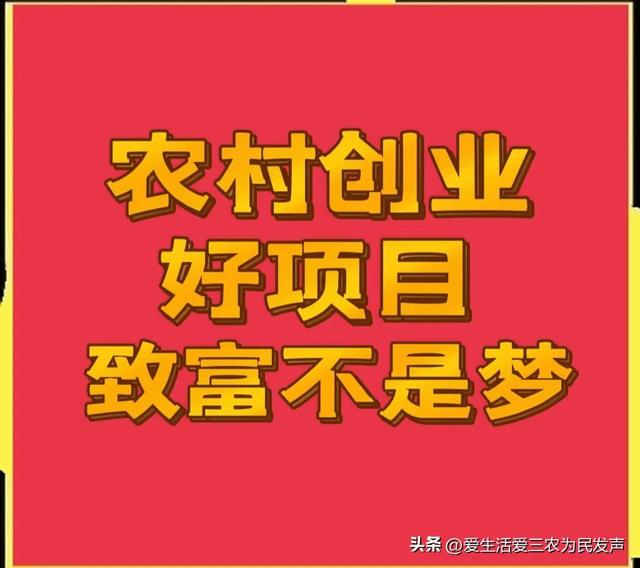 农村创业
好项目
致富不是梦

头条 @爱生活爱三农为民发声